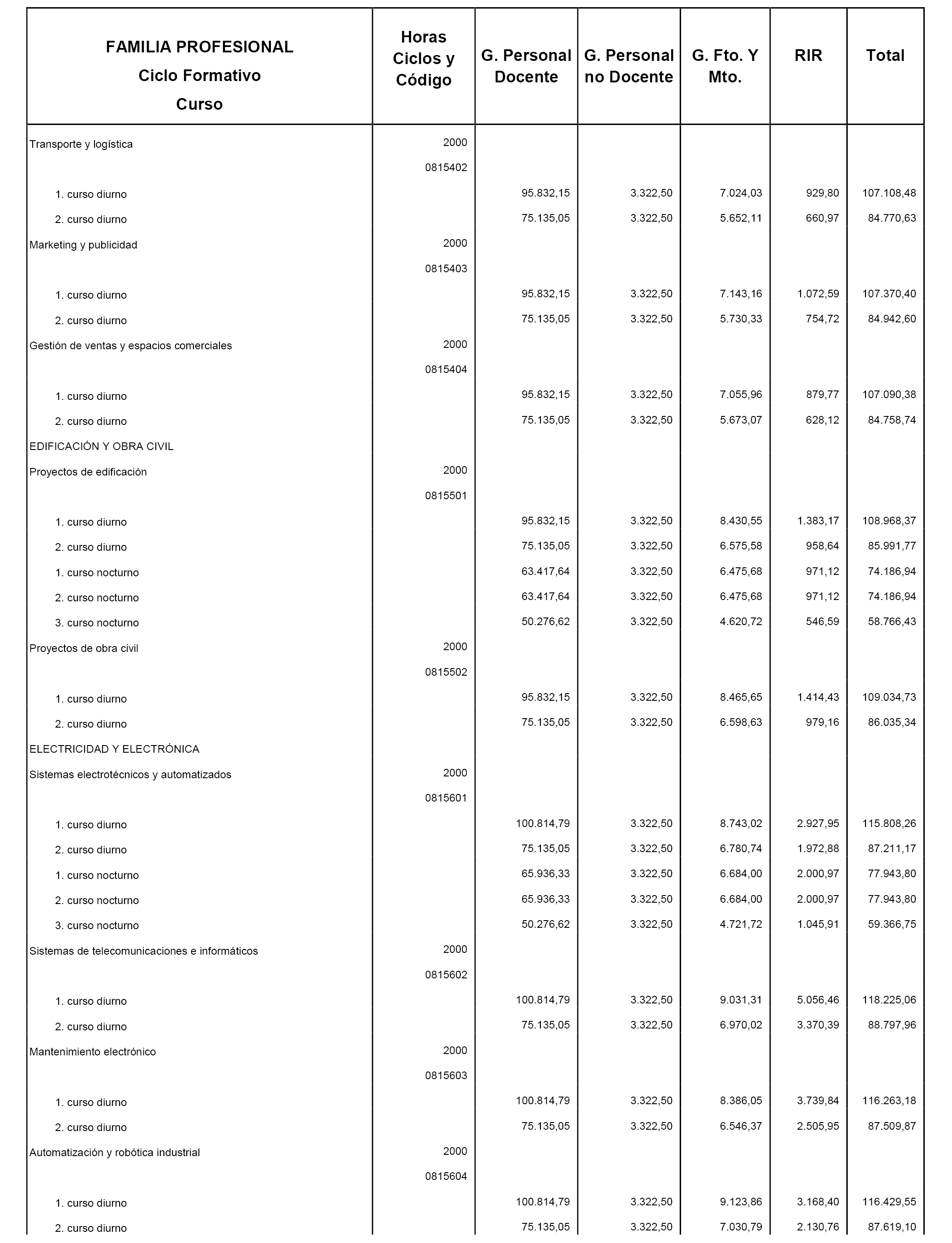 | FAMILIA PROFESIONAL Ciclo Formativo Curso | Horas Ciclos y Código | G. Personal Docente | G. Personal no Docente | G. Fto. Y Mto. | RIR | Total |
|---|---|---|---|---|---|---|
| Transporte y logística | 2000 | | | | | |
| | 0815402 | | | | | |
| 1. curso diurno | | 95.832,15 | 3.322,50 | 7.024,03 | 929,80 | 107.108,48 |
| 2. curso diurno | | 75.135,05 | 3.322,50 | 5.652,11 | 660,97 | 84.770,63 |
| Marketing y publicidad | 2000 | | | | | |
| | 0815403 | | | | | |
| 1. curso diurno | | 95.832,15 | 3.322,50 | 7.143,16 | 1.072,59 | 107.370,40 |
| 2. curso diurno | | 75.135,05 | 3.322,50 | 5.730,33 | 754,72 | 84.942,60 |
| Gestión de ventas y espacios comerciales | 2000 | | | | | |
| | 0815404 | | | | | |
| 1. curso diurno | | 95.832,15 | 3.322,50 | 7.055,96 | 879,77 | 107.090,38 |
| 2. curso diurno | | 75.135,05 | 3.322,50 | 5.673,07 | 628,12 | 84.758,74 |
| EDIFICACIÓN Y OBRA CIVIL | | | | | | |
| Proyectos de edificación | 2000 | | | | | |
| | 0815501 | | | | | |
| 1. curso diurno | | 95.832,15 | 3.322,50 | 8.430,55 | 1.383,17 | 108.968,37 |
| 2. curso diurno | | 75.135,05 | 3.322,50 | 6.575,58 | 958,64 | 85.991,77 |
| 1. curso nocturno | | 63.417,64 | 3.322,50 | 6.475,68 | 971,12 | 74.186,94 |
| 2. curso nocturno | | 63.417,64 | 3.322,50 | 6.475,68 | 971,12 | 74.186,94 |
| 3. curso nocturno | | 50.276,62 | 3.322,50 | 4.620,72 | 546,59 | 58.766,43 |
| Proyectos de obra civil | 2000 | | | | | |
| | 0815502 | | | | | |
| 1. curso diurno | | 95.832,15 | 3.322,50 | 8.465,65 | 1.414,43 | 109.034,73 |
| 2. curso diurno | | 75.135,05 | 3.322,50 | 6.598,63 | 979,16 | 86.035,34 |
| ELECTRICIDAD Y ELECTRÓNICA | | | | | | |
| Sistemas electrotécnicos y automatizados | 2000 | | | | | |
| | 0815601 | | | | | |
| 1. curso diurno | | 100.814,79 | 3.322,50 | 8.743,02 | 2.927,95 | 115.808,26 |
| 2. curso diurno | | 75.135,05 | 3.322,50 | 6.780,74 | 1.972,88 | 87.211,17 |
| 1. curso nocturno | | 65.936,33 | 3.322,50 | 6.684,00 | 2.000,97 | 77.943,80 |
| 2. curso nocturno | | 65.936,33 | 3.322,50 | 6.684,00 | 2.000,97 | 77.943,80 |
| 3. curso nocturno | | 50.276,62 | 3.322,50 | 4.721,72 | 1.045,91 | 59.366,75 |
| Sistemas de telecomunicaciones e informáticos | 2000 | | | | | |
| | 0815602 | | | | | |
| 1. curso diurno | | 100.814,79 | 3.322,50 | 9.031,31 | 5.056,46 | 118.225,06 |
| 2. curso diurno | | 75.135,05 | 3.322,50 | 6.970,02 | 3.370,39 | 88.797,96 |
| Mantenimiento electrónico | 2000 | | | | | |
| | 0815603 | | | | | |
| 1. curso diurno | | 100.814,79 | 3.322,50 | 8.386,05 | 3.739,84 | 116.263,18 |
| 2. curso diurno | | 75.135,05 | 3.322,50 | 6.546,37 | 2.505,95 | 87.509,87 |
| Automatización y robótica industrial | 2000 | | | | | |
| | 0815604 | | | | | |
| 1. curso diurno | | 100.814,79 | 3.322,50 | 9.123,86 | 3.168,40 | 116.429,55 |
| 2. curso diurno | | 75.135,05 | 3.322,50 | 7.030,79 | 2.130,76 | 87.619,10 |